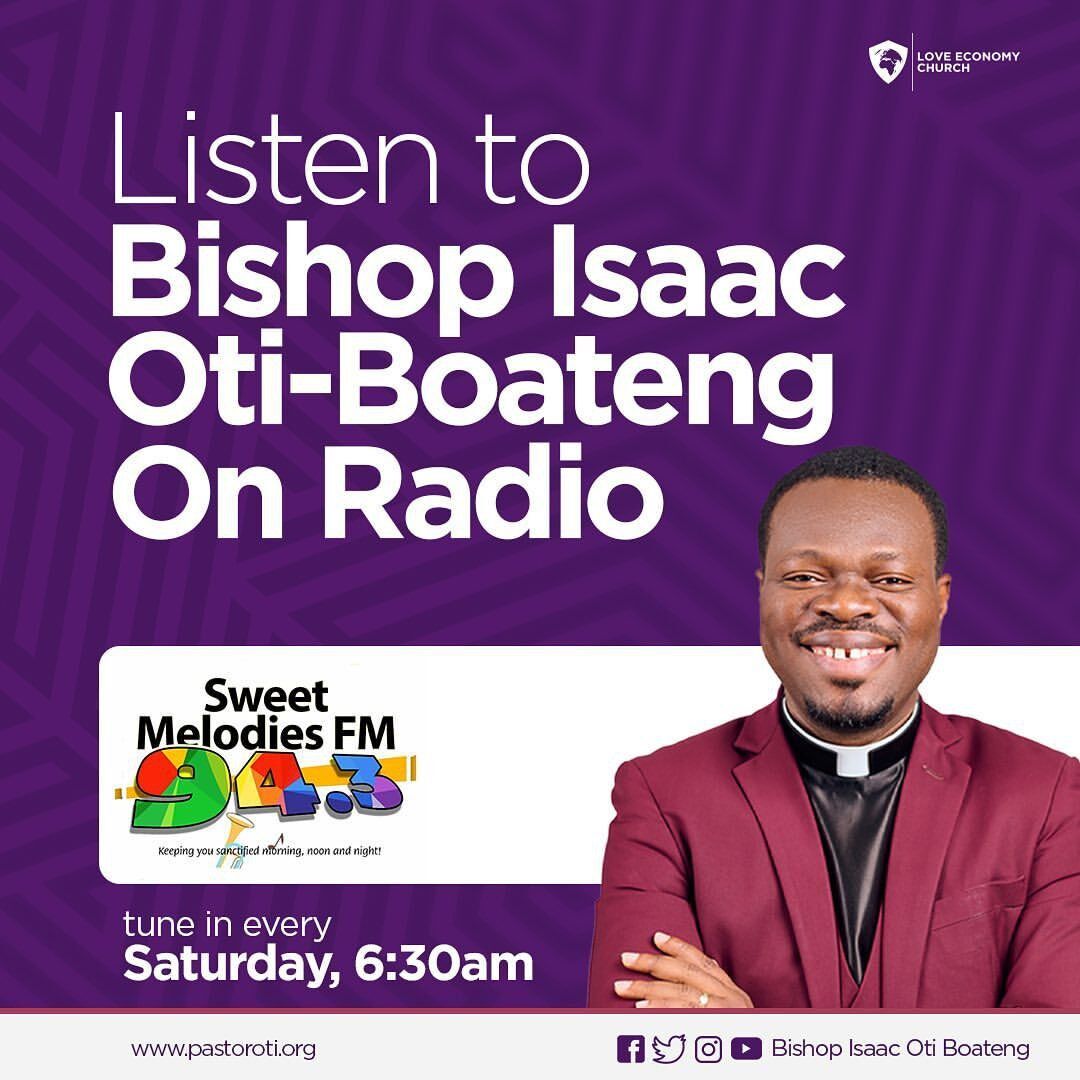 LOVE ECONOMY CHURCH

Listen to
Bishop Isaac Oti-Boateng On Radio

Sweet Melodies FM
94.3
Keeping you sanctified morning, noon and night!

tune in every
Saturday, 6:30am

www.pastoroti.org

Bishop Isaac Oti Boateng